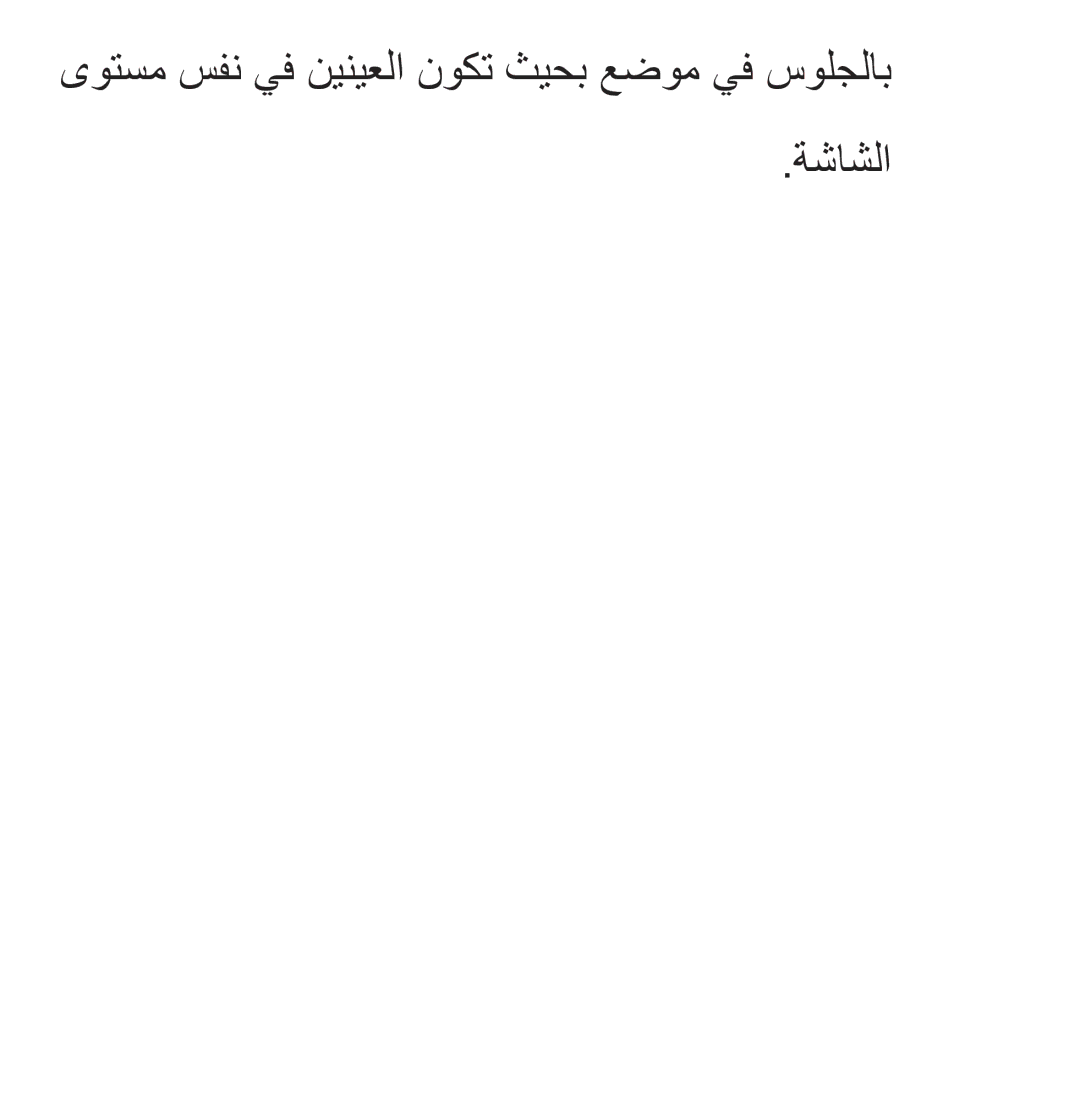 بالجلوس في موضع بحيث تكون العينين في نفس مستوى الشاشة.